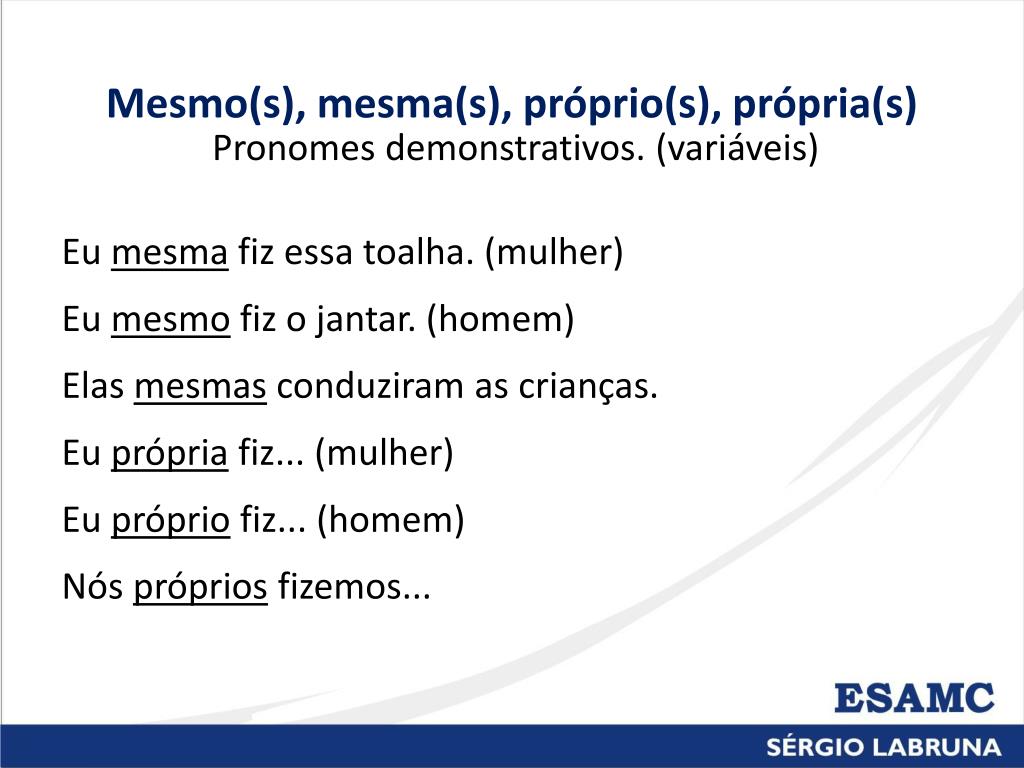 Mesmo(s), mesma(s), próprio(s), própria(s)
Pronomes demonstrativos. (variáveis)

Eu mesma fiz essa toalha. (mulher)

Eu mesmo fiz o jantar. (homem)

Elas mesmas conduziram as crianças.

Eu própria fiz... (mulher)

Eu próprio fiz... (homem)

Nós próprios fizemos...

ESAMC

SÉRGIO LABRUNA